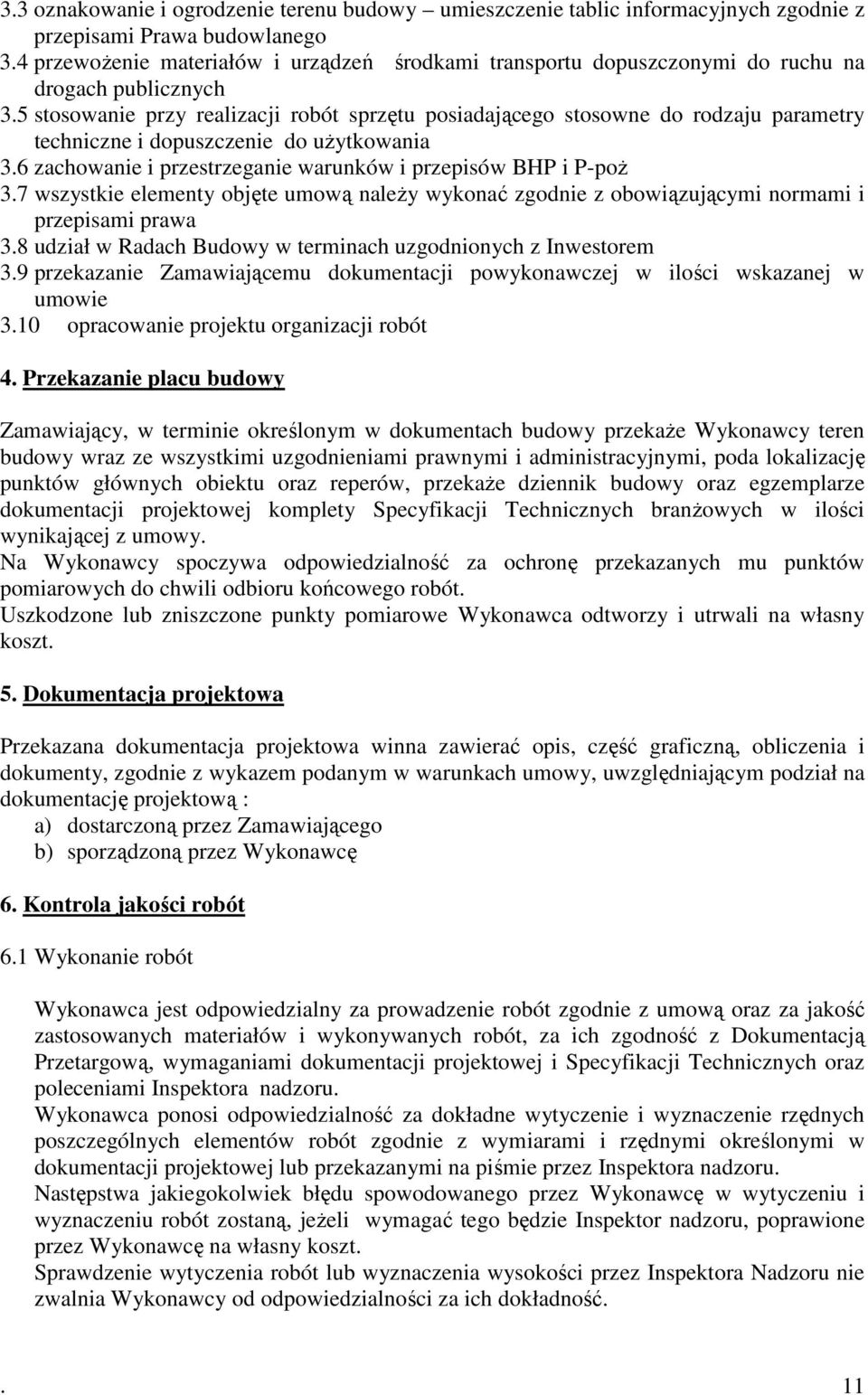 3.3 oznakowanie i ogrodzenie terenu budowy – umieszczenie tablic informacyjnych zgodnie z przepisami Prawa budowlanego
3.4 przewożenie materiałów i urządzeń środkami transportu dopuszczonymi do ruchu na drogach publicznych
3.5 stosowanie przy realizacji robót sprzętu posiadającego stosowne do rodzaju parametry techniczne i dopuszczenie do użytkowania
3.6 zachowanie i przestrzeganie warunków i przepisów BHP i P-poż
3.7 wszystkie elementy objęte umową należy wykonać zgodnie z obowiązującymi normami i przepisami prawa
3.8 udział w Radach Budowy w terminach uzgodnionych z Inwestorem
3.9 przekazanie Zamawiającemu dokumentacji powykonawczej w ilości wskazanej w umowie
3.10 opracowanie projektu organizacji robót

4. Przekazanie placu budowy

Zamawiający, w terminie określonym w dokumentach budowy przekaże Wykonawcy teren budowy wraz ze wszystkimi uzgodnieniami prawnymi i administracyjnymi, poda lokalizację punktów głównych obiektu oraz reperów, przekaże dziennik budowy oraz egzemplarze dokumentacji projektowej komplety Specyfikacji Technicznych branżowych w ilości wynikającej z umowy.
Na Wykonawcy spoczywa odpowiedzialność za ochronę przekazanych mu punktów pomiarowych do chwili odbioru końcowego robót.
Uszkodzone lub zniszczone punkty pomiarowe Wykonawca odtworzy i utrwali na własny koszt.

5. Dokumentacja projektowa

Przekazana dokumentacja projektowa winna zawierać opis, część graficzną, obliczenia i dokumenty, zgodnie z wykazem podanym w warunkach umowy, uwzględniającym podział na dokumentację projektową :
a) dostarczoną przez Zamawiającego
b) sporządzoną przez Wykonawcę

6. Kontrola jakości robót

6.1 Wykonanie robót

Wykonawca jest odpowiedzialny za prowadzenie robót zgodnie z umową oraz za jakość zastosowanych materiałów i wykonywanych robót, za ich zgodność z Dokumentacją Przetargową, wymaganiami dokumentacji projektowej i Specyfikacji Technicznych oraz poleceniami Inspektora nadzoru.
Wykonawca ponosi odpowiedzialność za dokładne wytyczenie i wyznaczenie rzędnych poszczególnych elementów robót zgodnie z wymiarami i rzędnymi określonymi w dokumentacji projektowej lub przekazanymi na piśmie przez Inspektora nadzoru.
Następstwa jakiegokolwiek błędu spowodowanego przez Wykonawcę w wytyczeniu i wyznaczeniu robót zostaną, jeżeli wymagać tego będzie Inspektor nadzoru, poprawione przez Wykonawcę na własny koszt.
Sprawdzenie wytyczenia robót lub wyznaczenia wysokości przez Inspektora Nadzoru nie zwalnia Wykonawcy od odpowiedzialności za ich dokładność.

. 11